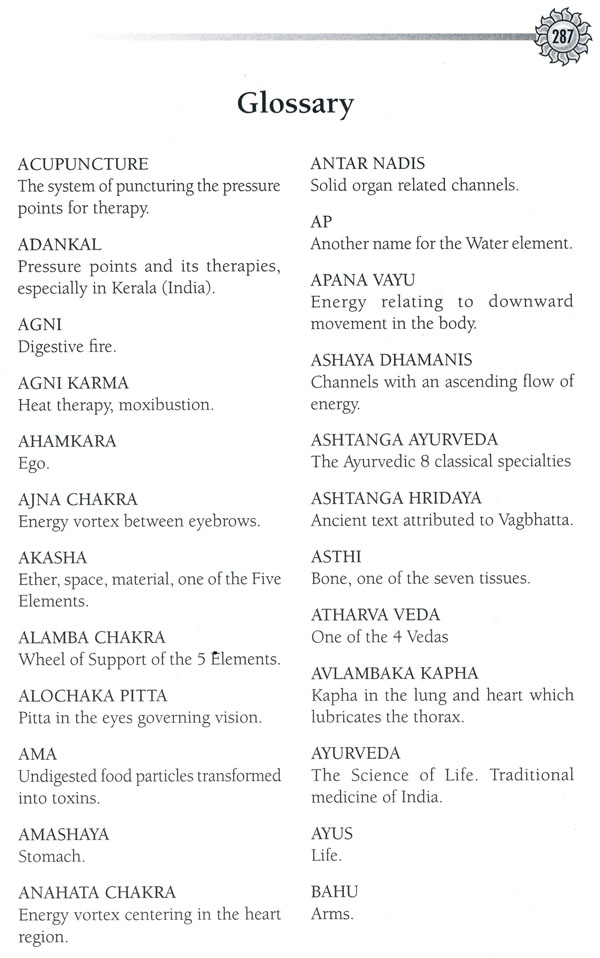 287

Glossary

ACUPUNCTURE
The system of puncturing the pressure points for therapy.

ADANKAL
Pressure points and its therapies, especially in Kerala (India).

AGNI
Digestive fire.

AGNI KARMA
Heat therapy, moxibustion.

AHAMKARA
Ego.

AJNA CHAKRA
Energy vortex between eyebrows.

AKASHA
Ether, space, material, one of the Five Elements.

ALAMBA CHAKRA
Wheel of Support of the 5 Elements.

ALOCHAKA PITTA
Pitta in the eyes governing vision.

AMA
Undigested food particles transformed into toxins.

AMASHAYA
Stomach.

ANAHATA CHAKRA
Energy vortex centering in the heart region.

ANTAR NADIS
Solid organ related channels.

AP
Another name for the Water element.

APANA VAYU
Energy relating to downward movement in the body.

ASHAYA DHAMANIS
Channels with an ascending flow of energy.

ASHTANGA AYURVEDA
The Ayurvedic 8 classical specialties

ASHTANGA HRIDAYA
Ancient text attributed to Vagbhatta.

ASTHI
Bone, one of the seven tissues.

ATHARVA VEDA
One of the 4 Vedas

AVLAMBAKA KAPHA
Kapha in the lung and heart which lubricates the thorax.

AYURVEDA
The Science of Life. Traditional medicine of India.

AYUS
Life.

BAHU
Arms.